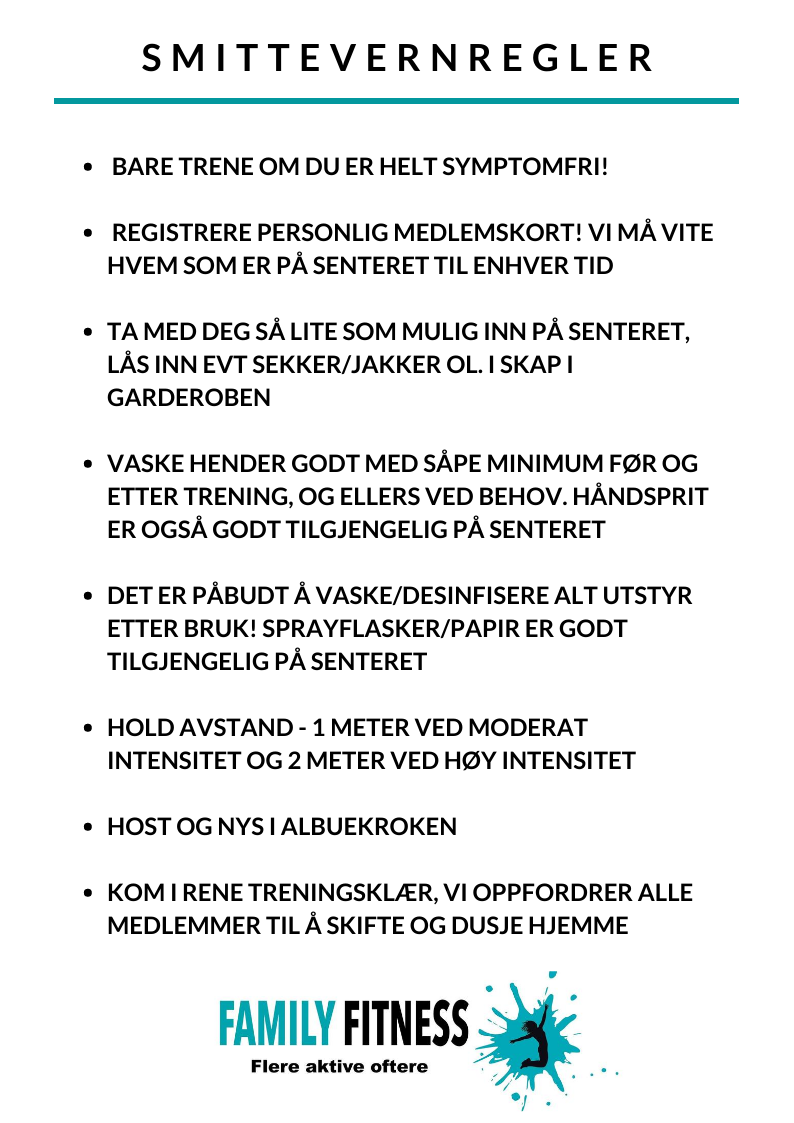 SMITTEVERNREGLER

- BARE TRENE OM DU ER HELT SYMPTOMFRI!

- REGISTRERE PERSONLIG MEDLEMSKORT! VI MÅ VITE HVEM SOM ER PÅ SENTERET TIL ENHVER TID

- TA MED DEG SÅ LITE SOM MULIG INN PÅ SENTERET, LÅS INN EVT SEKKER/JAKKER OL. I SKAP I GARDEROBEN

- VASKE HENDER GODT MED SÅPE MINIMUM FØR OG ETTER TRENING, OG ELLERS VED BEHOV. HÅNDSPRIT ER OGSÅ GODT TILGJENGELIG PÅ SENTERET

- DET ER PÅBUDT Å VASKE/DESINFISERE ALT UTSTYR ETTER BRUK! SPRAYFLASKER/PAPIR ER GODT TILGJENGELIG PÅ SENTERET

- HOLD AVSTAND - 1 METER VED MODERAT INTENSITET OG 2 METER VED HØY INTENSITET

- HOST OG NYS I ALBUEKROKEN

- KOM I RENE TRENINGSKLÆR, VI OPPFORDRER ALLE MEDLEMMER TIL Å SKIFTE OG DUSJE HJEMME

FAMILY FITNESS
Flere aktive oftere